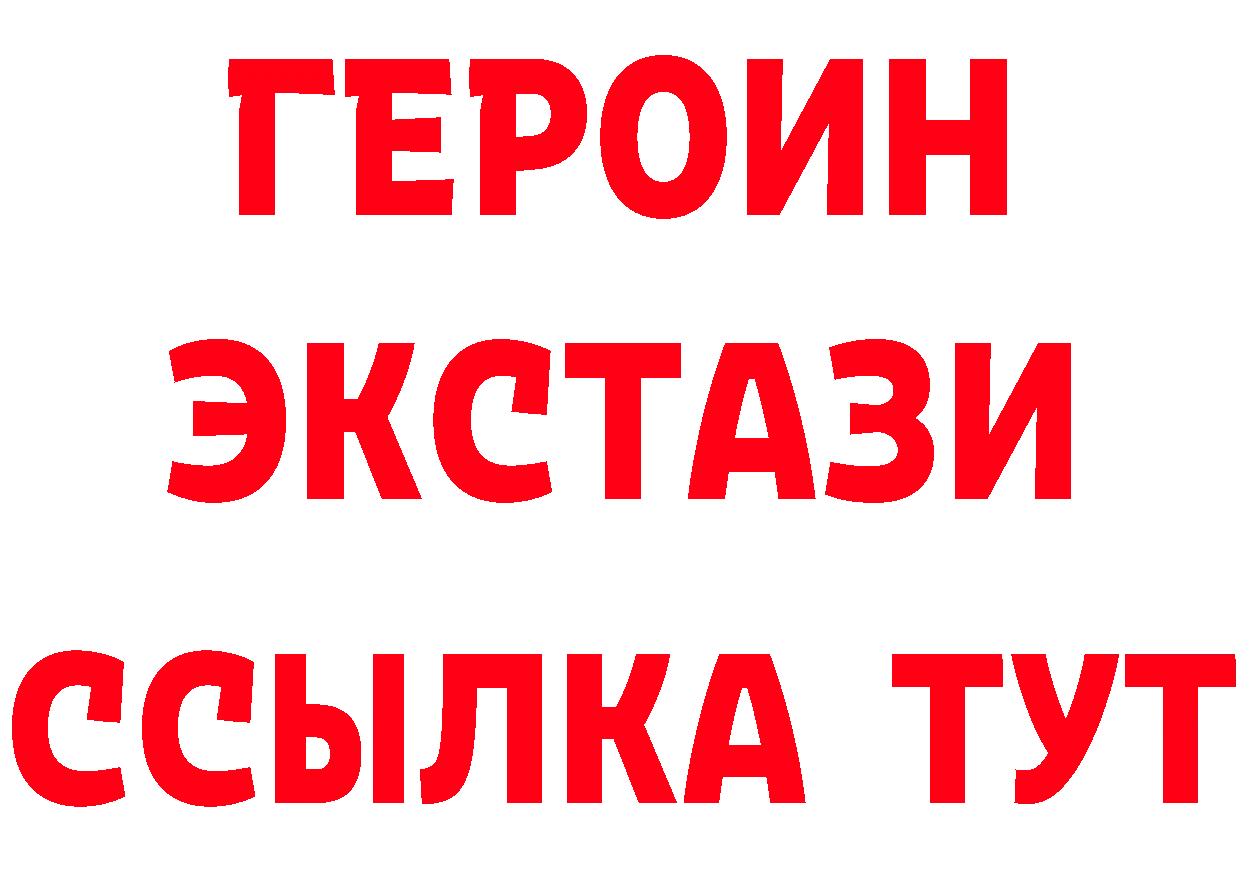 ГЕРОИН ЭКСТАЗИ ССЫЛКА ТУТ